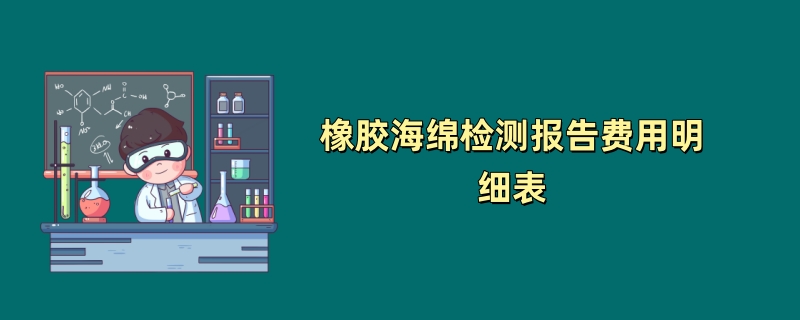 橡胶海绵检测报告费用明细表